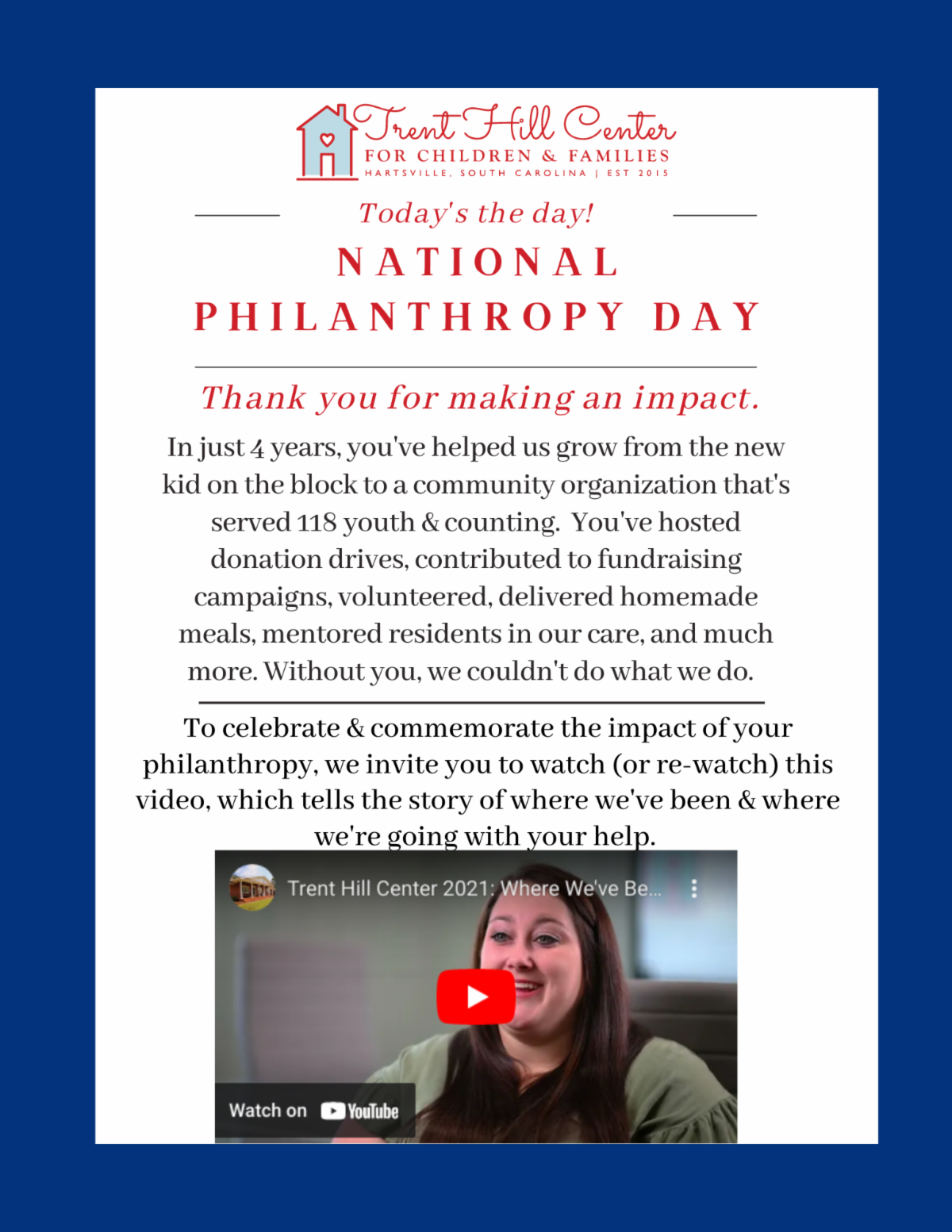 Trent Hill Center
FOR CHILDREN & FAMILIES
HARTSVILLE, SOUTH CAROLINA | EST 2015

Today's the day!

NATIONAL
PHILANTHROPY DAY

Thank you for making an impact.

In just 4 years, you've helped us grow from the new kid on the block to a community organization that's served 118 youth & counting. You've hosted donation drives, contributed to fundraising campaigns, volunteered, delivered homemade meals, mentored residents in our care, and much more. Without you, we couldn't do what we do.

To celebrate & commemorate the impact of your philanthropy, we invite you to watch (or re-watch) this video, which tells the story of where we've been & where we're going with your help.

Trent Hill Center 2021: Where We've Be...

Watch on YouTube